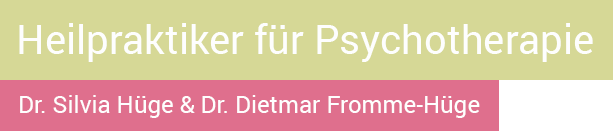 Heilpraktiker für Psychotherapie

Dr. Silvia Hüge & Dr. Dietmar Fromme-Hüge